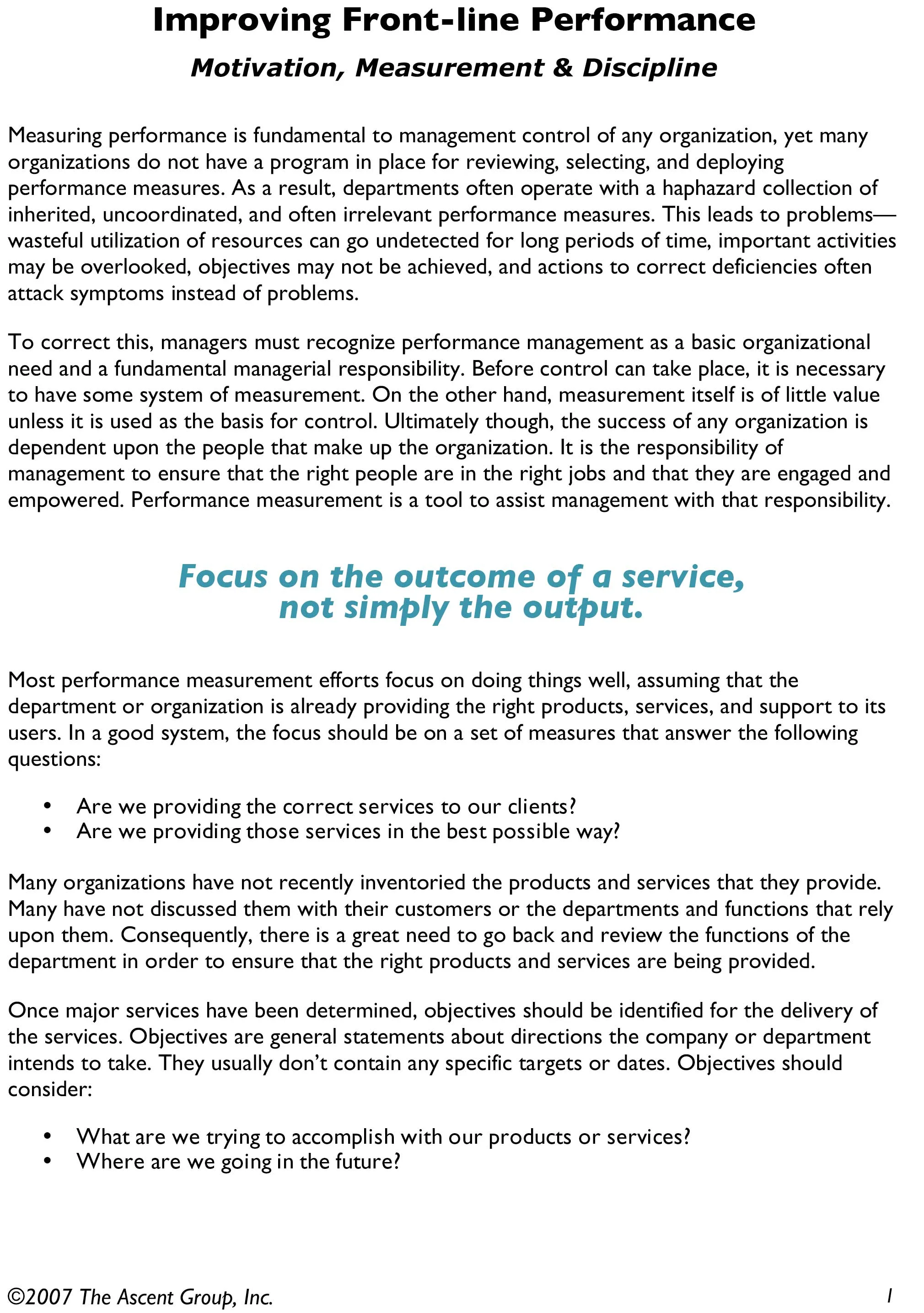 Improving Front-line Performance

Motivation, Measurement & Discipline

Measuring performance is fundamental to management control of any organization, yet many organizations do not have a program in place for reviewing, selecting, and deploying performance measures. As a result, departments often operate with a haphazard collection of inherited, uncoordinated, and often irrelevant performance measures. This leads to problems—wasteful utilization of resources can go undetected for long periods of time, important activities may be overlooked, objectives may not be achieved, and actions to correct deficiencies often attack symptoms instead of problems.

To correct this, managers must recognize performance management as a basic organizational need and a fundamental managerial responsibility. Before control can take place, it is necessary to have some system of measurement. On the other hand, measurement itself is of little value unless it is used as the basis for control. Ultimately though, the success of any organization is dependent upon the people that make up the organization. It is the responsibility of management to ensure that the right people are in the right jobs and that they are engaged and empowered. Performance measurement is a tool to assist management with that responsibility.

Focus on the outcome of a service, not simply the output.

Most performance measurement efforts focus on doing things well, assuming that the department or organization is already providing the right products, services, and support to its users. In a good system, the focus should be on a set of measures that answer the following questions:

• Are we providing the correct services to our clients?
• Are we providing those services in the best possible way?

Many organizations have not recently inventoried the products and services that they provide. Many have not discussed them with their customers or the departments and functions that rely upon them. Consequently, there is a great need to go back and review the functions of the department in order to ensure that the right products and services are being provided.

Once major services have been determined, objectives should be identified for the delivery of the services. Objectives are general statements about directions the company or department intends to take. They usually don't contain any specific targets or dates. Objectives should consider:

• What are we trying to accomplish with our products or services?
• Where are we going in the future?

©2007 The Ascent Group, Inc.

1